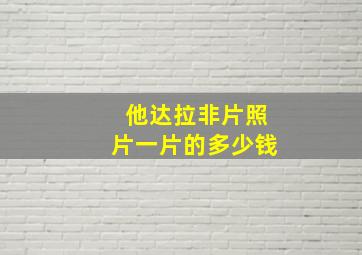 他达拉非片照片一片的多少钱